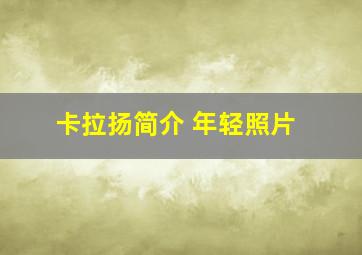 卡拉扬简介 年轻照片